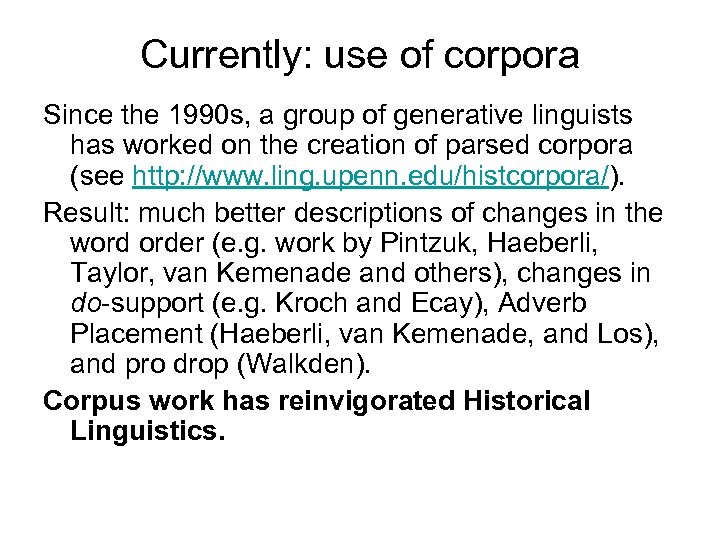 Currently: use of corpora

Since the 1990s, a group of generative linguists has worked on the creation of parsed corpora (see http://www.ling.upenn.edu/histcorpora/).

Result: much better descriptions of changes in the word order (e.g. work by Pintzuk, Haeberli, Taylor, van Kemenade and others), changes in do-support (e.g. Kroch and Ecay), Adverb Placement (Haeberli, van Kemenade, and Los), and pro drop (Walkden).

Corpus work has reinvigorated Historical Linguistics.